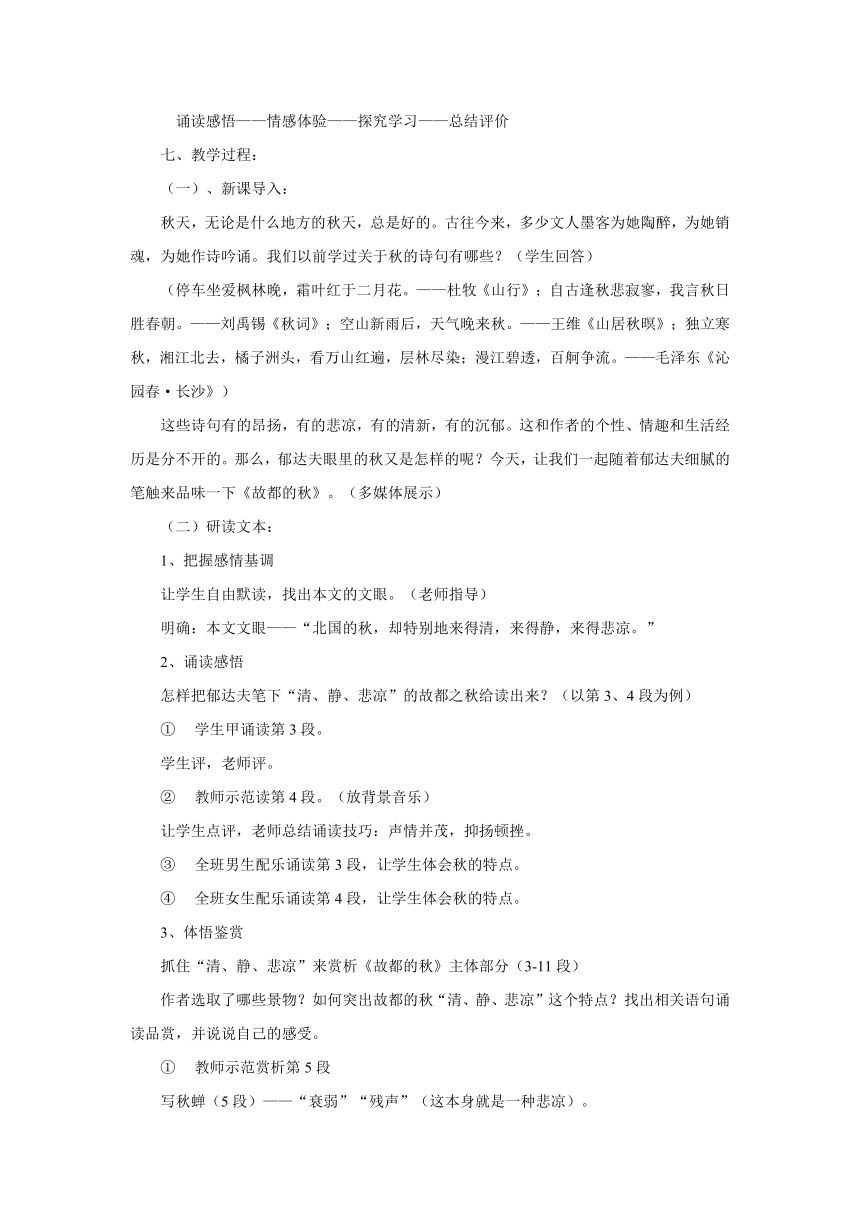 诵读感悟——情感体验——探究学习——总结评价

七、教学过程：

（一）、新课导入：

秋天，无论是什么地方的秋天，总是好的。古往今来，多少文人墨客为她陶醉，为她销魂，为她作诗吟诵。我们以前学过关于秋的诗句有哪些？（学生回答）

（停车坐爱枫林晚，霜叶红于二月花。——杜牧《山行》；自古逢秋悲寂寥，我言秋日胜春朝。——刘禹锡《秋词》；空山新雨后，天气晚来秋。——王维《山居秋暝》；独立寒秋，湘江北去，橘子洲头，看万山红遍，层林尽染；漫江碧透，百舸争流。——毛泽东《沁园春·长沙》）

这些诗句有的昂扬，有的悲凉，有的清新，有的沉郁。这和作者的个性、情趣和生活经历是分不开的。那么，郁达夫眼里的秋又是怎样的呢？今天，让我们一起随着郁达夫细腻的笔触来品味一下《故都的秋》。（多媒体展示）

（二）研读文本：

1、把握感情基调

让学生自由默读，找出本文的文眼。（老师指导）

明确：本文文眼——“北国的秋，却特别地来得清，来得静，来得悲凉。”

2、诵读感悟

怎样把郁达夫笔下“清、静、悲凉”的故都之秋给读出来？（以第3、4段为例）

① 学生甲诵读第3段。

学生评，老师评。

② 教师示范读第4段。（放背景音乐）

让学生点评，老师总结诵读技巧：声情并茂，抑扬顿挫。

③ 全班男生配乐诵读第3段，让学生体会秋的特点。

④ 全班女生配乐诵读第4段，让学生体会秋的特点。

3、体悟鉴赏

抓住“清、静、悲凉”来赏析《故都的秋》主体部分（3-11段）

作者选取了哪些景物？如何突出故都的秋“清、静、悲凉”这个特点？找出相关语句诵读品赏，并说说自己的感受。

① 教师示范赏析第5段

写秋蝉（5段）——“衰弱”“残声”（这本身就是一种悲凉）。